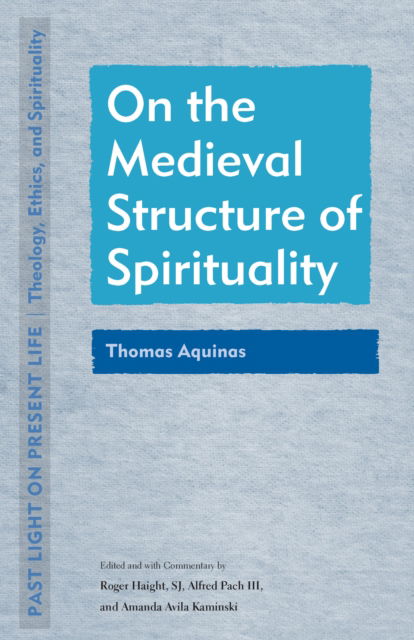 PAST LIGHT ON PRESENT LIFE | Theology, Ethics, and Spirituality

On the Medieval Structure of Spirituality

Thomas Aquinas

Edited and with Commentary by
Roger Haight, SJ, Alfred Pach III, and Amanda Avila Kaminski